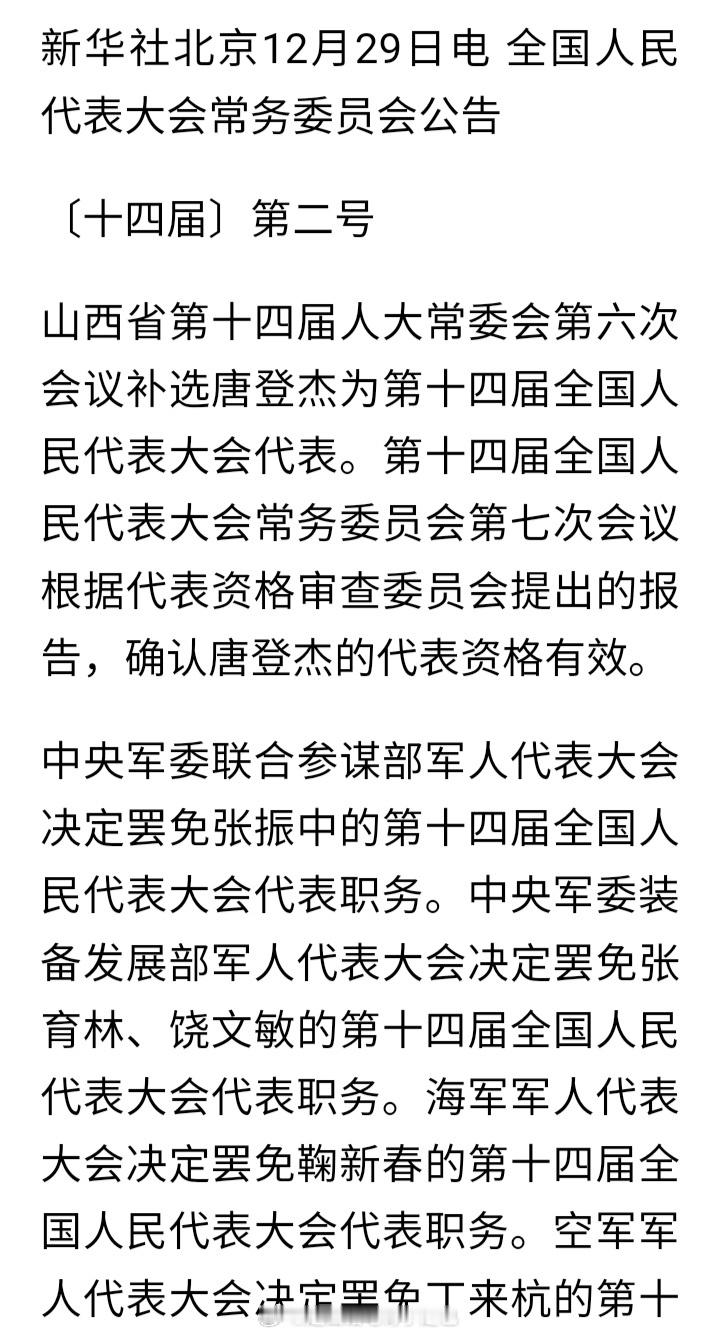 新华社北京12月29日电 全国人民代表大会常务委员会公告

〔十四届〕第二号

山西省第十四届人大常委会第六次会议补选唐登杰为第十四届全国人民代表大会代表。第十四届全国人民代表大会常务委员会第七次会议根据代表资格审查委员会提出的报告，确认唐登杰的代表资格有效。

中央军委联合参谋部军人代表大会决定罢免张振中的第十四届全国人民代表大会代表职务。中央军委装备发展部军人代表大会决定罢免张育林、饶文敏的第十四届全国人民代表大会代表职务。海军军人代表大会决定罢免鞠新春的第十四届全国人民代表大会代表职务。空军军人代表大会决定罢免丁来杭的第十